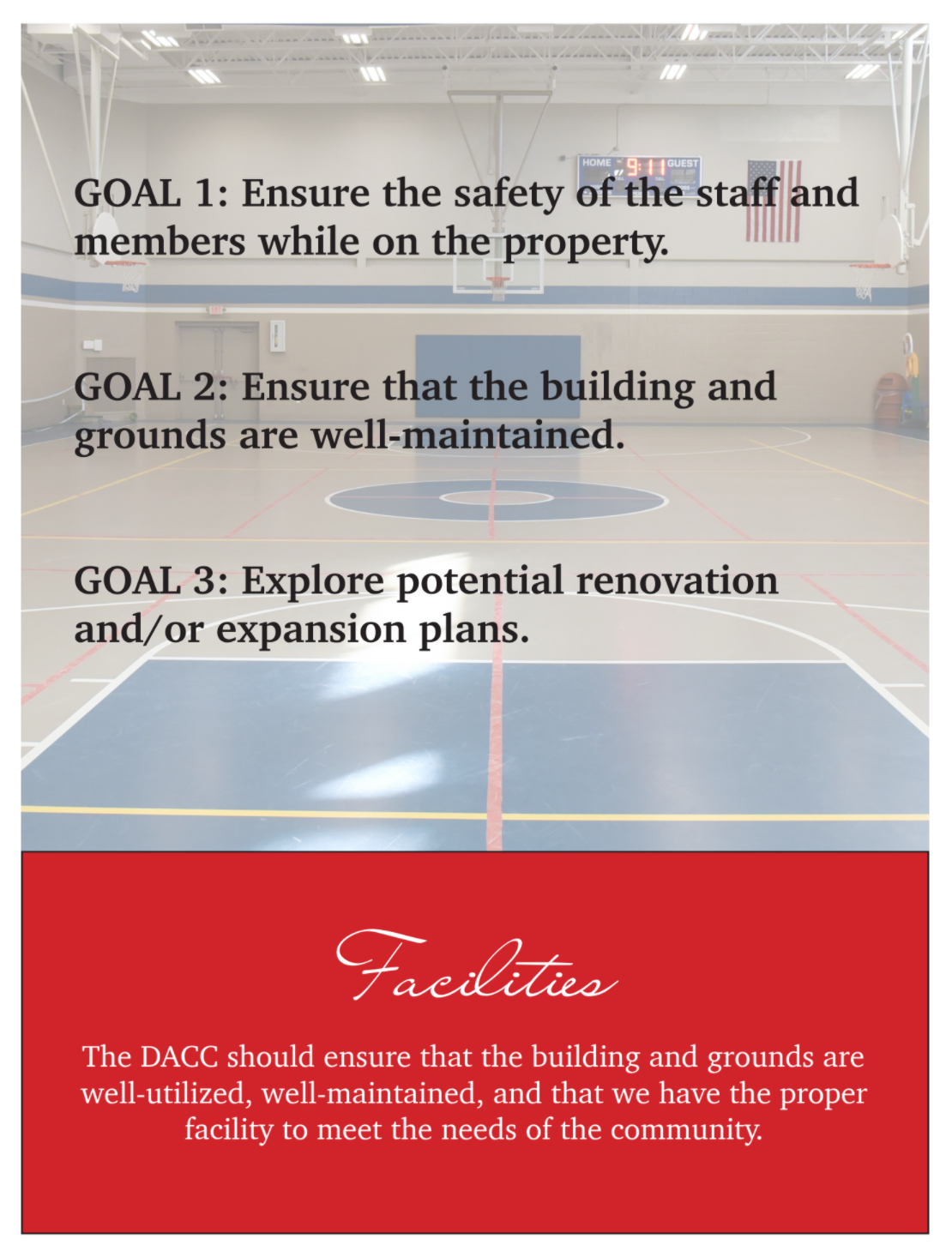 HOME 9:11 GUEST

GOAL 1: Ensure the safety of the staff and members while on the property.

GOAL 2: Ensure that the building and grounds are well-maintained.

GOAL 3: Explore potential renovation and/or expansion plans.

Facilities

The DACC should ensure that the building and grounds are well-utilized, well-maintained, and that we have the proper facility to meet the needs of the community.